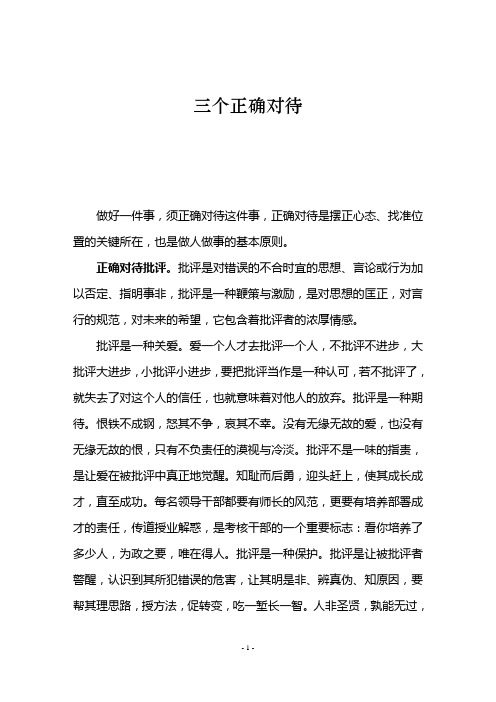 三个正确对待

做好一件事，须正确对待这件事，正确对待是摆正心态、找准位置的关键所在，也是做人做事的基本原则。

正确对待批评。批评是对错误的不合时宜的思想、言论或行为加以否定、指明事非，批评是一种鞭策与激励，是对思想的匡正，对言行的规范，对未来的希望，它包含着批评者的浓厚情感。

批评是一种关爱。爱一个人才去批评一个人，不批评不进步，大批评大进步，小批评小进步，要把批评当作是一种认可，若不批评了，就失去了对这个人的信任，也就意味着对他人的放弃。批评是一种期待。恨铁不成钢，怒其不争，哀其不幸。没有无缘无故的爱，也没有无缘无故的恨，只有不负责任的漠视与冷淡。批评不是一味的指责，是让爱在被批评中真正地觉醒。知耻而后勇，迎头赶上，使其成长成才，直至成功。每名领导干部都要有师长的风范，更要有培养部署成才的责任，传道授业解惑，是考核干部的一个重要标志：看你培养了多少人，为政之要，唯在得人。批评是一种保护。批评是让被批评者警醒，认识到其所犯错误的危害，让其明是非、辨真伪、知原因，要帮其理思路，授方法，促转变，吃一堑长一智。人非圣贤，孰能无过，

- 1 -